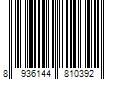 8 936144 810392